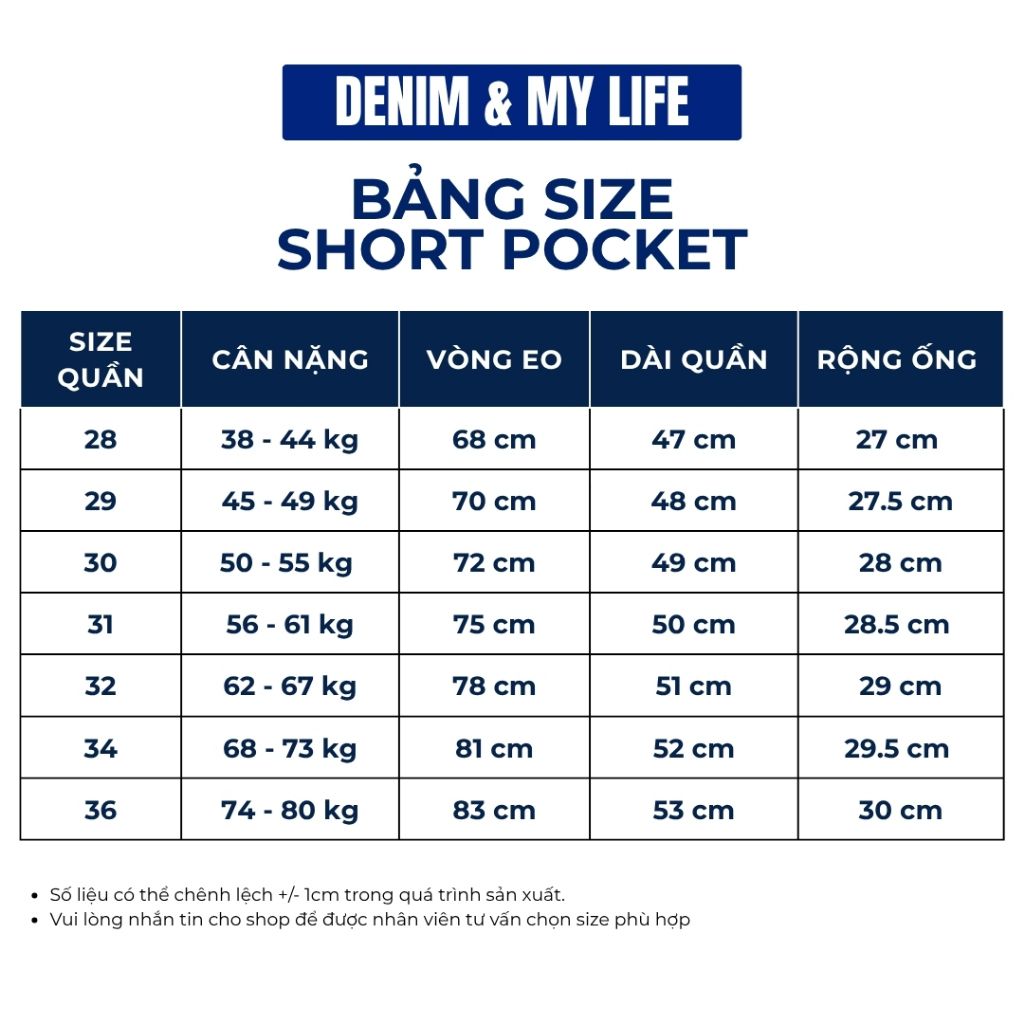 DENIM & MY LIFE

BẢNG SIZE
SHORT POCKET

| SIZE QUẦN | CÂN NẶNG | VÒNG EO | DÀI QUẦN | RỘNG ỐNG |
|---|---|---|---|---|
| 28 | 38 - 44 kg | 68 cm | 47 cm | 27 cm |
| 29 | 45 - 49 kg | 70 cm | 48 cm | 27.5 cm |
| 30 | 50 - 55 kg | 72 cm | 49 cm | 28 cm |
| 31 | 56 - 61 kg | 75 cm | 50 cm | 28.5 cm |
| 32 | 62 - 67 kg | 78 cm | 51 cm | 29 cm |
| 34 | 68 - 73 kg | 81 cm | 52 cm | 29.5 cm |
| 36 | 74 - 80 kg | 83 cm | 53 cm | 30 cm |

• Số liệu có thể chênh lệch +/- 1cm trong quá trình sản xuất.
• Vui lòng nhắn tin cho shop để được nhân viên tư vấn chọn size phù hợp